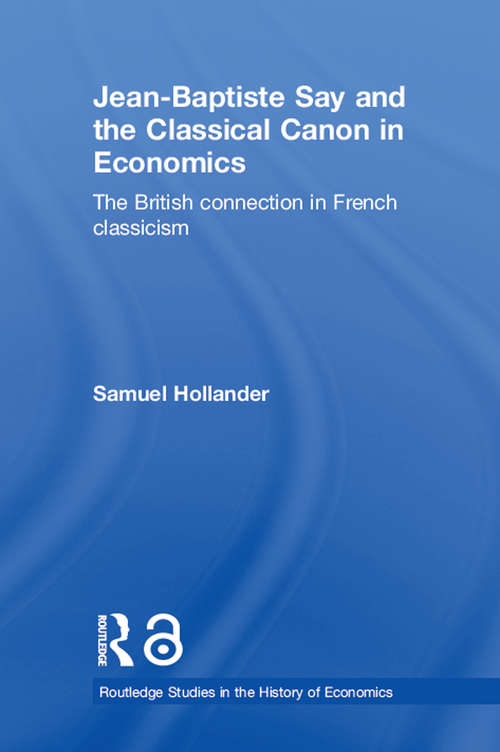 Jean-Baptiste Say and the Classical Canon in Economics

The British connection in French classicism

Samuel Hollander

ROUTLEDGE

Routledge Studies in the History of Economics